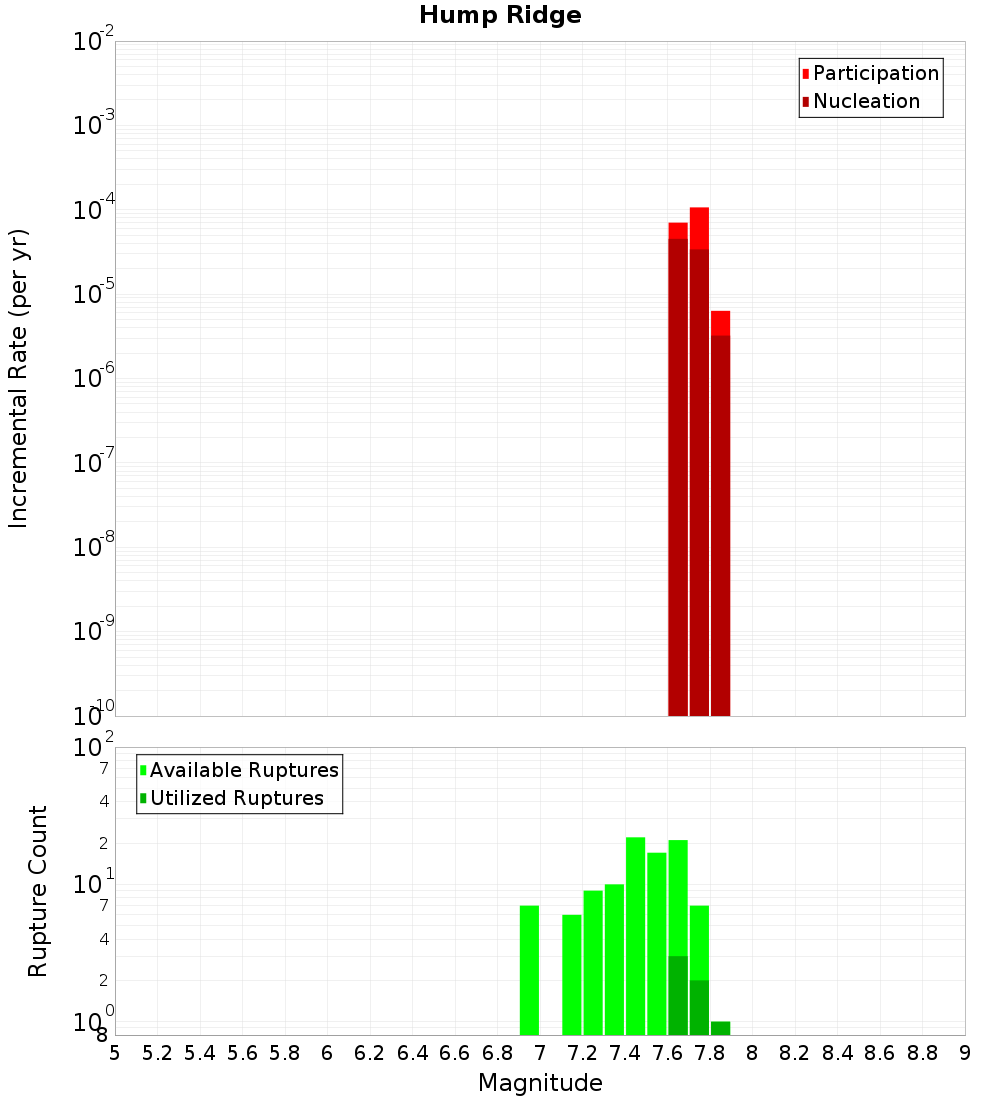 Hump Ridge

Participation
Nucleation

Incremental Rate (per yr)

$10^{-2}$
$10^{-3}$
$10^{-4}$
$10^{-5}$
$10^{-6}$
$10^{-7}$
$10^{-8}$
$10^{-9}$
$10^{-10}$

Available Ruptures
Utilized Ruptures

Rupture Count

$10^{2}$
7
4
2
$10^{1}$
7
4
2
$10^{0}$
8

5 5.2 5.4 5.6 5.8 6 6.2 6.4 6.6 6.8 7 7.2 7.4 7.6 7.8 8 8.2 8.4 8.6 8.8 9

Magnitude